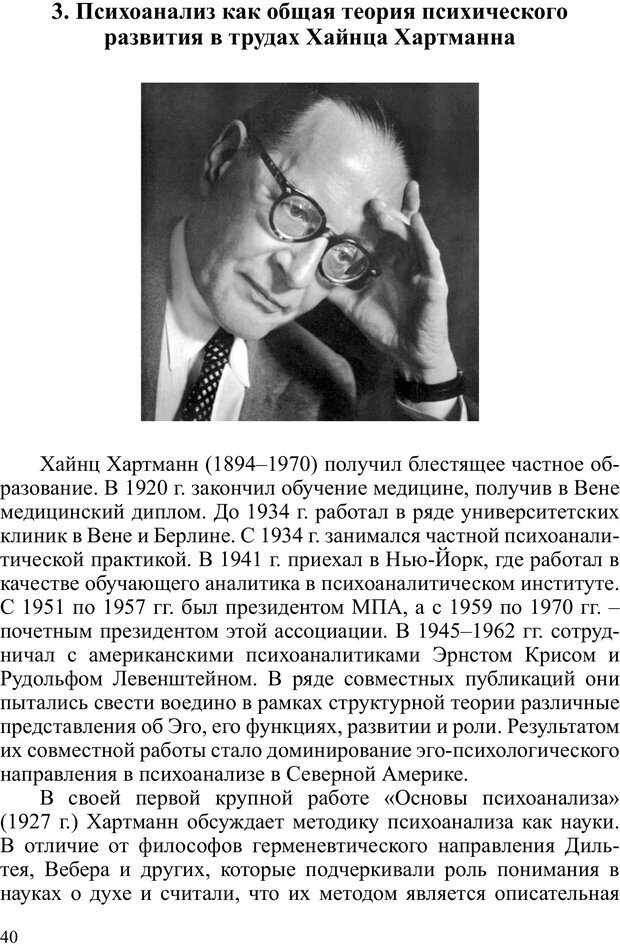 3. Психоанализ как общая теория психического развития в трудах Хайнца Хартманна

Хайнц Хартманн (1894–1970) получил блестящее частное образование. В 1920 г. закончил обучение медицине, получив в Вене медицинский диплом. До 1934 г. работал в ряде университетских клиник в Вене и Берлине. С 1934 г. занимался частной психоаналитической практикой. В 1941 г. приехал в Нью-Йорк, где работал в качестве обучающего аналитика в психоаналитическом институте. С 1951 по 1957 гг. был президентом МПА, а с 1959 по 1970 гг. – почетным президентом этой ассоциации. В 1945–1962 гг. сотрудничал с американскими психоаналитиками Эрнстом Крисом и Рудольфом Левенштейном. В ряде совместных публикаций они пытались свести воедино в рамках структурной теории различные представления об Эго, его функциях, развитии и роли. Результатом их совместной работы стало доминирование эго-психологического направления в психоанализе в Северной Америке.

В своей первой крупной работе «Основы психоанализа» (1927 г.) Хартманн обсуждает методику психоанализа как науки. В отличие от философов герменевтического направления Дильтея, Вебера и других, которые подчеркивали роль понимания в науках о духе и считали, что их методом является описательная

40